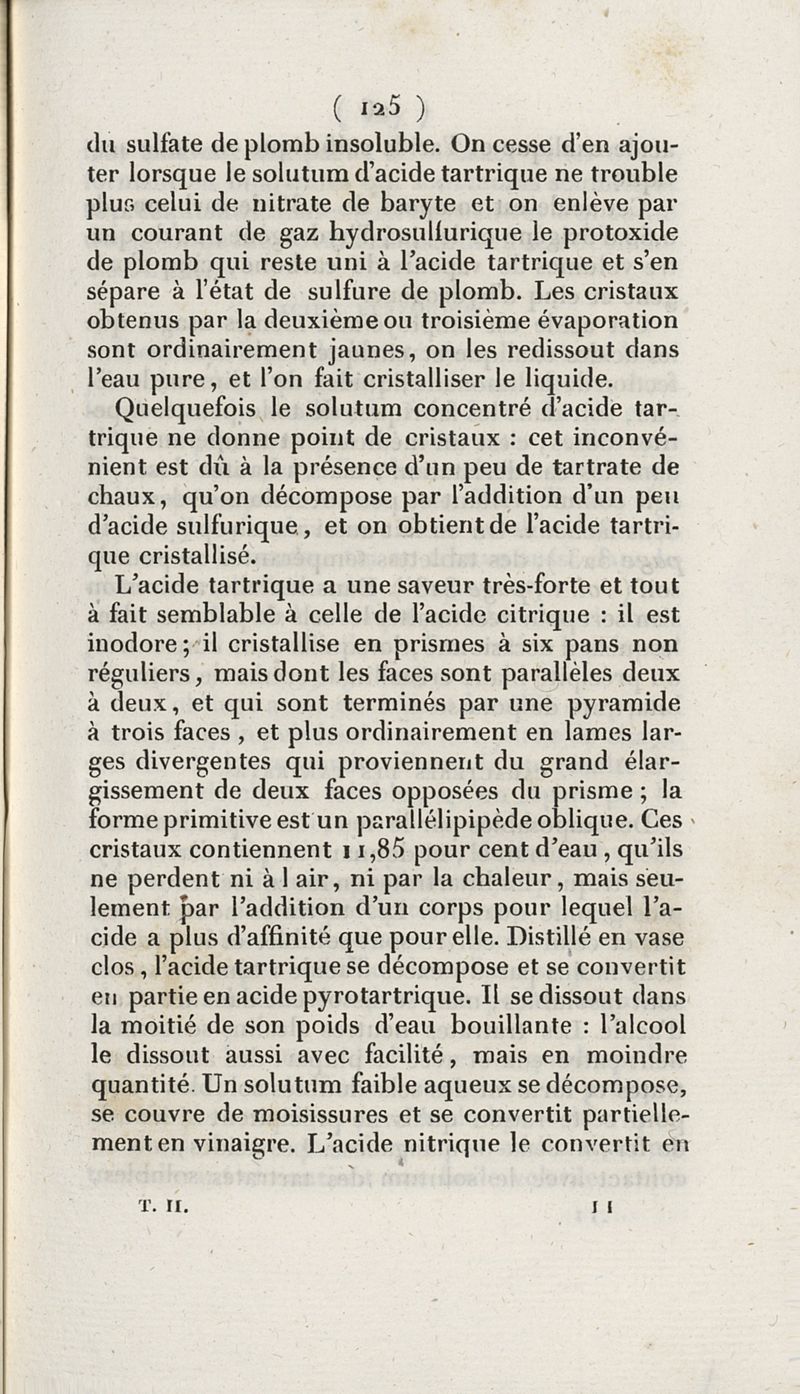 ( 125 )

du sulfate de plomb insoluble. On cesse d'en ajouter lorsque le solutum d'acide tartrique ne trouble plus celui de nitrate de baryte et on enlève par un courant de gaz hydrosulfurique le protoxide de plomb qui reste uni à l'acide tartrique et s'en sépare à l'état de sulfure de plomb. Les cristaux obtenus par la deuxième ou troisième évaporation sont ordinairement jaunes, on les redissout dans l'eau pure, et l'on fait cristalliser le liquide.

Quelquefois le solutum concentré d'acide tartrique ne donne point de cristaux : cet inconvénient est dû à la présence d'un peu de tartrate de chaux, qu'on décompose par l'addition d'un peu d'acide sulfurique, et on obtient de l'acide tartrique cristallisé.

L'acide tartrique a une saveur très-forte et tout à fait semblable à celle de l'acide citrique : il est inodore; il cristallise en prismes à six pans non réguliers, mais dont les faces sont parallèles deux à deux, et qui sont terminés par une pyramide à trois faces, et plus ordinairement en lames larges divergentes qui proviennent du grand élargissement de deux faces opposées du prisme; la forme primitive est un parallélipipède oblique. Ces cristaux contiennent 11,85 pour cent d'eau, qu'ils ne perdent ni à l air, ni par la chaleur, mais seulement par l'addition d'un corps pour lequel l'acide a plus d'affinité que pour elle. Distillé en vase clos, l'acide tartrique se décompose et se convertit en partie en acide pyrotartrique. Il se dissout dans la moitié de son poids d'eau bouillante : l'alcool le dissout aussi avec facilité, mais en moindre quantité. Un solutum faible aqueux se décompose, se couvre de moisissures et se convertit partiellement en vinaigre. L'acide nitrique le convertit en

T. II. 11